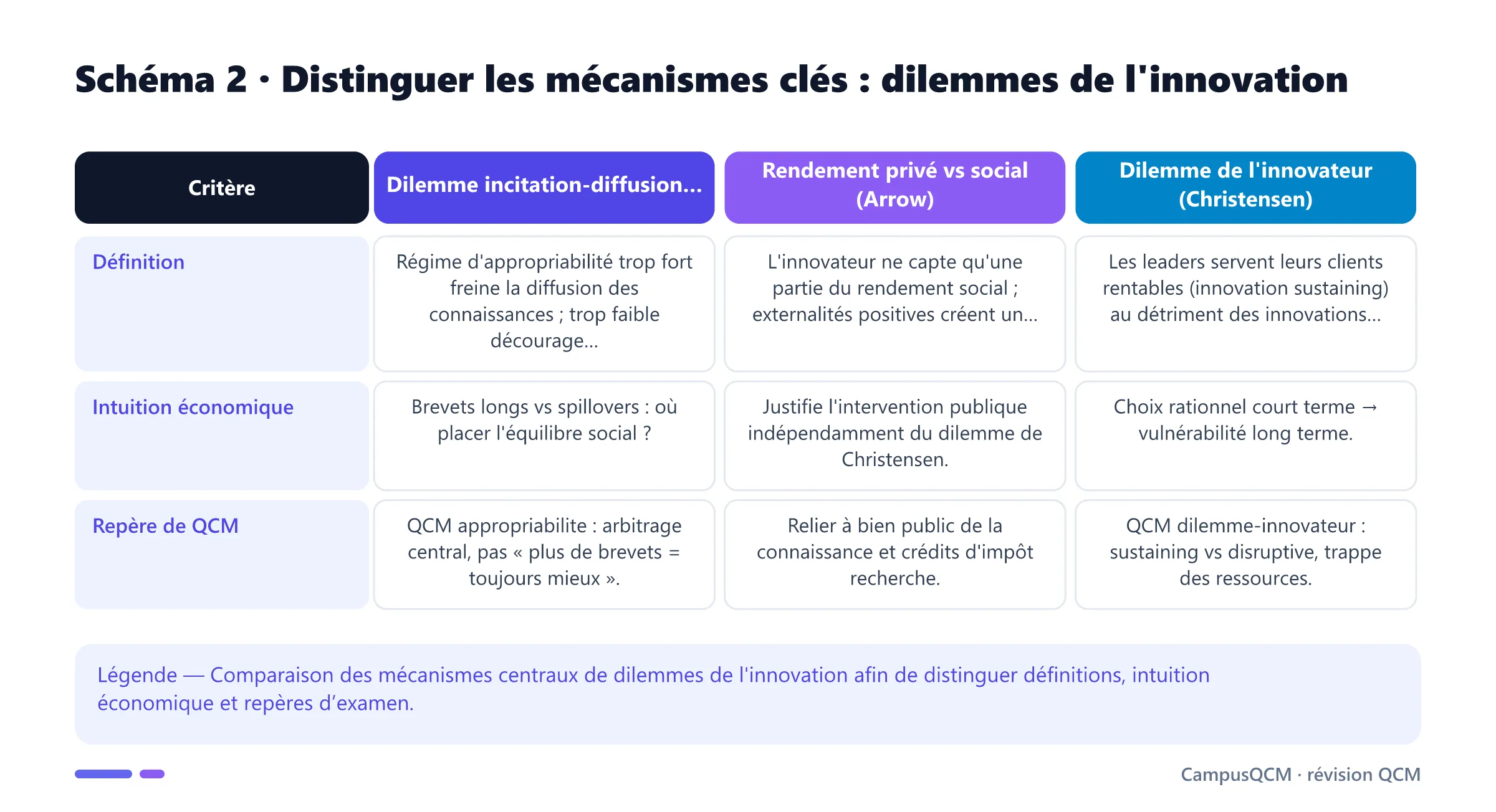 Schéma 2 · Distinguer les mécanismes clés : dilemmes de l'innovation

| Critère | Dilemme incitation-diffusion... | Rendement privé vs social (Arrow) | Dilemme de l'innovateur (Christensen) |
|---|---|---|---|
| Définition | Régime d'appropriabilité trop fort freine la diffusion des connaissances ; trop faible décourage... | L'innovateur ne capte qu'une partie du rendement social ; externalités positives créent un... | Les leaders servent leurs clients rentables (innovation sustaining) au détriment des innovations... |
| Intuition économique | Brevets longs vs spillovers : où placer l'équilibre social ? | Justifie l'intervention publique indépendamment du dilemme de Christensen. | Choix rationnel court terme → vulnérabilité long terme. |
| Repère de QCM | QCM appropriabilite : arbitrage central, pas « plus de brevets = toujours mieux ». | Relier à bien public de la connaissance et crédits d'impôt recherche. | QCM dilemme-innovateur : sustaining vs disruptive, trappe des ressources. |

Légende — Comparaison des mécanismes centraux de dilemmes de l'innovation afin de distinguer définitions, intuition économique et repères d'examen.

CampusQCM · révision QCM